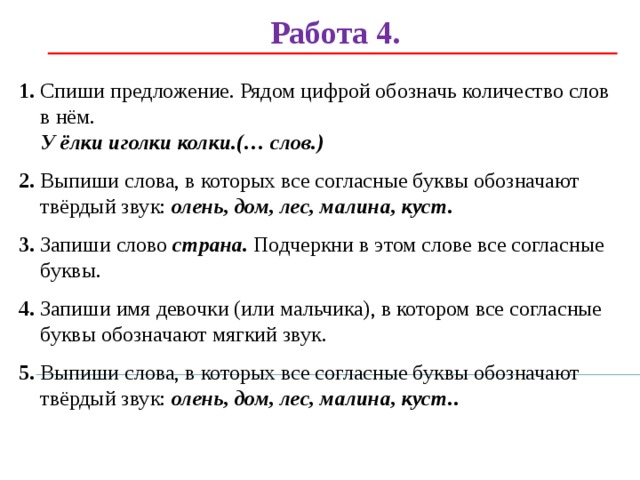 Работа 4.

1. Спиши предложение. Рядом цифрой обозначь количество слов в нём.
У ёлки иголки колки.(… слов.)

2. Выпиши слова, в которых все согласные буквы обозначают твёрдый звук: олень, дом, лес, малина, куст.

3. Запиши слово страна. Подчеркни в этом слове все согласные буквы.

4. Запиши имя девочки (или мальчика), в котором все согласные буквы обозначают мягкий звук.

5. Выпиши слова, в которых все согласные буквы обозначают твёрдый звук: олень, дом, лес, малина, куст..